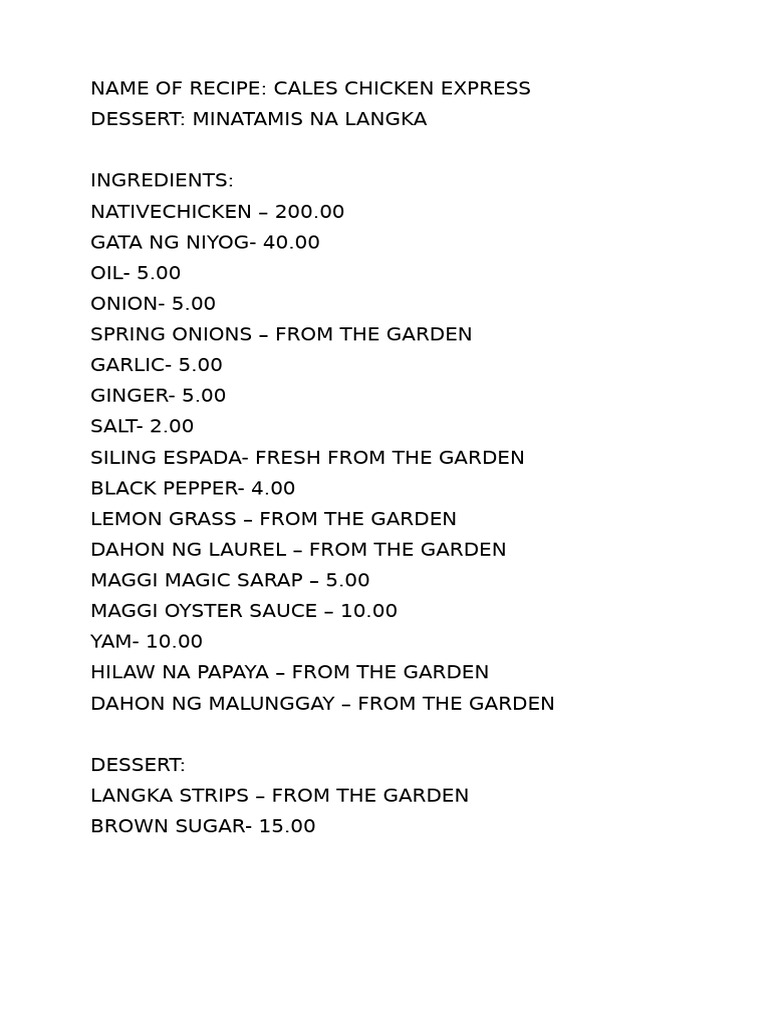 NAME OF RECIPE: CALES CHICKEN EXPRESS
DESSERT: MINATAMIS NA LANGKA

INGREDIENTS:
NATIVECHICKEN – 200.00
GATA NG NIYOG- 40.00
OIL- 5.00
ONION- 5.00
SPRING ONIONS – FROM THE GARDEN
GARLIC- 5.00
GINGER- 5.00
SALT- 2.00
SILING ESPADA- FRESH FROM THE GARDEN
BLACK PEPPER- 4.00
LEMON GRASS – FROM THE GARDEN
DAHON NG LAUREL – FROM THE GARDEN
MAGGI MAGIC SARAP – 5.00
MAGGI OYSTER SAUCE – 10.00
YAM- 10.00
HILAW NA PAPAYA – FROM THE GARDEN
DAHON NG MALUNGGAY – FROM THE GARDEN

DESSERT:
LANGKA STRIPS – FROM THE GARDEN
BROWN SUGAR- 15.00